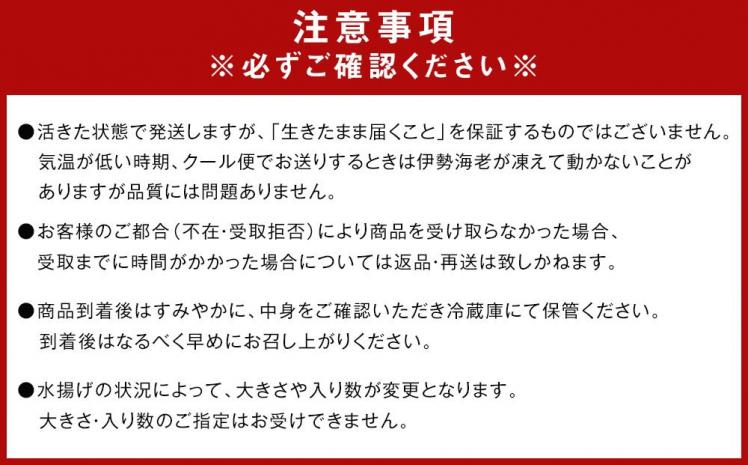 注意事項
※必ずご確認ください※

●活きた状態で発送しますが、「生きたまま届くこと」を保証するものではございません。気温が低い時期、クール便でお送りするときは伊勢海老が凍えて動かないことがありますが品質には問題ありません。

●お客様のご都合（不在・受取拒否）により商品を受け取らなかった場合、受取までに時間がかかった場合については返品・再送は致しかねます。

●商品到着後はすみやかに、中身をご確認いただき冷蔵庫にて保管ください。到着後はなるべく早めにお召し上がりください。

●水揚げの状況によって、大きさや入り数が変更となります。大きさ・入り数のご指定はお受けできません。